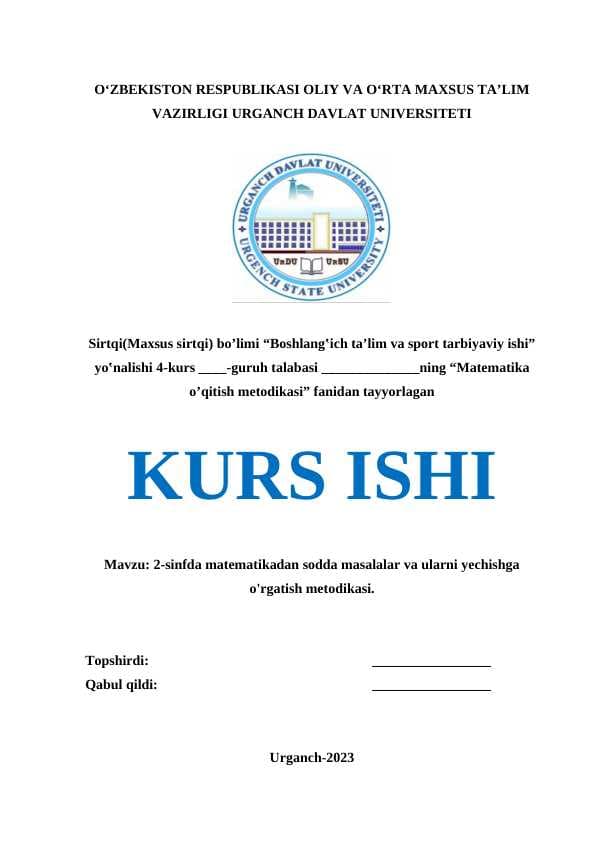 O'ZBEKISTON RESPUBLIKASI OLIY VA O'RTA MAXSUS TA'LIM VAZIRLIGI URGANCH DAVLAT UNIVERSITETI

URGANCH DAVLAT UNIVERSITETI
URGENCH STATE UNIVERSITY
UrDU UrSU

Sirtqi(Maxsus sirtqi) bo'limi "Boshlang'ich ta'lim va sport tarbiyaviy ishi" yo'nalishi 4-kurs ____-guruh talabasi ____ning "Matematika o'qitish metodikasi" fanidan tayyorlagan

KURS ISHI

Mavzu: 2-sinfda matematikadan sodda masalalar va ularni yechishga o'rgatish metodikasi.

Topshirdi: ____
Qabul qildi: ____

Urganch-2023